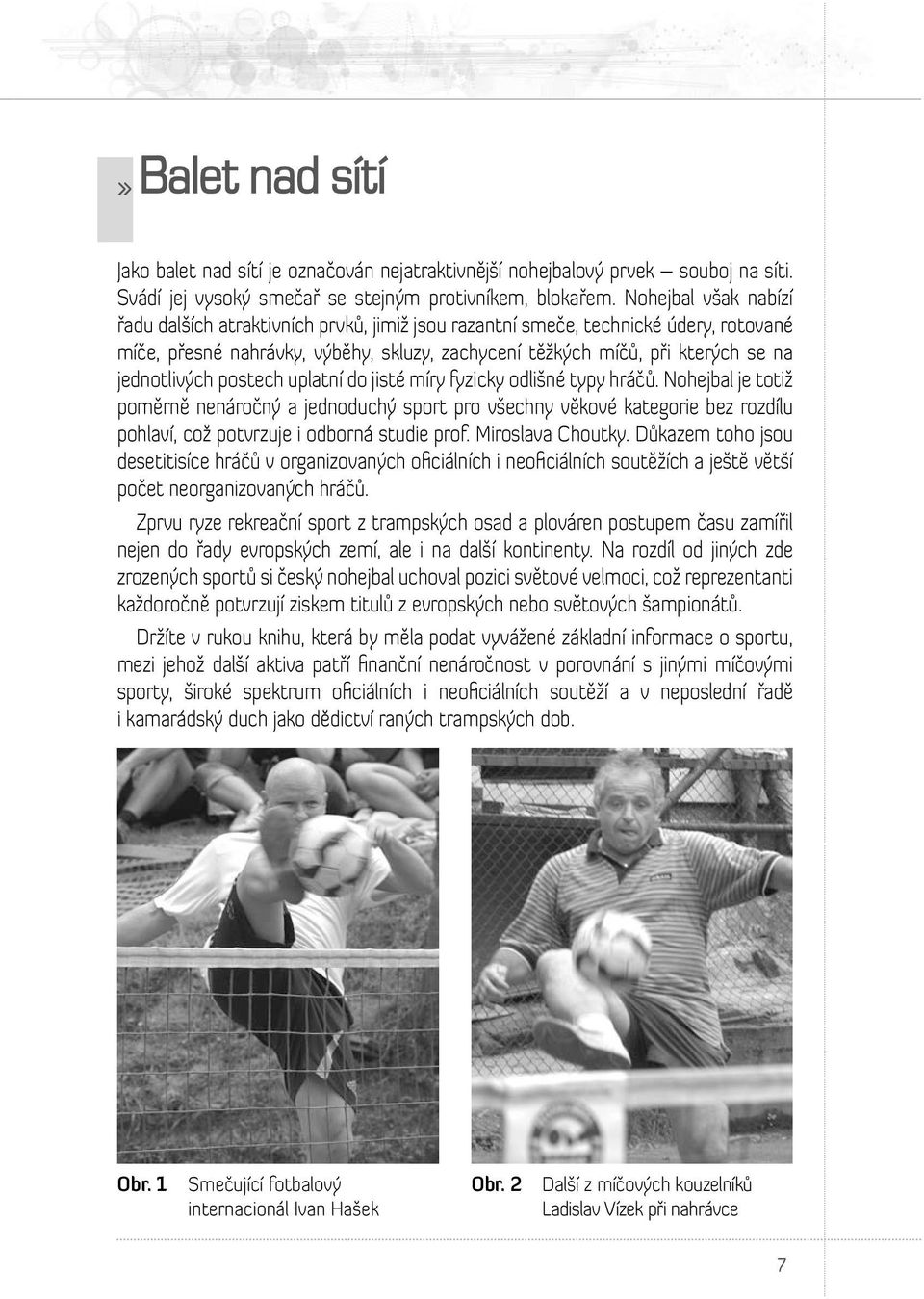 » Balet nad sítí

Jako balet nad sítí je označován nejatraktivnější nohejbalový prvek – souboj na síti. Svádí jej vysoký smečař se stejným protivníkem, blokařem. Nohejbal však nabízí řadu dalších atraktivních prvků, jimiž jsou razantní smeče, technické údery, rotované míče, přesné nahrávky, výběhy, skluzy, zachycení těžkých míčů, při kterých se na jednotlivých postech uplatní do jisté míry fyzicky odlišné typy hráčů. Nohejbal je totiž poměrně nenáročný a jednoduchý sport pro všechny věkové kategorie bez rozdílu pohlaví, což potvrzuje i odborná studie prof. Miroslava Choutky. Důkazem toho jsou desetitisíce hráčů v organizovaných oficiálních i neoficiálních soutěžích a ještě větší počet neorganizovaných hráčů.

Zprvu ryze rekreační sport z trampských osad a plováren postupem času zamířil nejen do řady evropských zemí, ale i na další kontinenty. Na rozdíl od jiných zde zrozených sportů si český nohejbal uchoval pozici světové velmoci, což reprezentanti každoročně potvrzují ziskem titulů z evropských nebo světových šampionátů.

Držíte v rukou knihu, která by měla podat vyvážené základní informace o sportu, mezi jehož další aktiva patří finanční nenáročnost v porovnání s jinými míčovými sporty, široké spektrum oficiálních i neoficiálních soutěží a v neposlední řadě i kamarádský duch jako dědictví raných trampských dob.

Obr. 1 Smečující fotbalový internacionál Ivan Hašek

Obr. 2 Další z míčových kouzelníků Ladislav Vízek při nahrávce

7